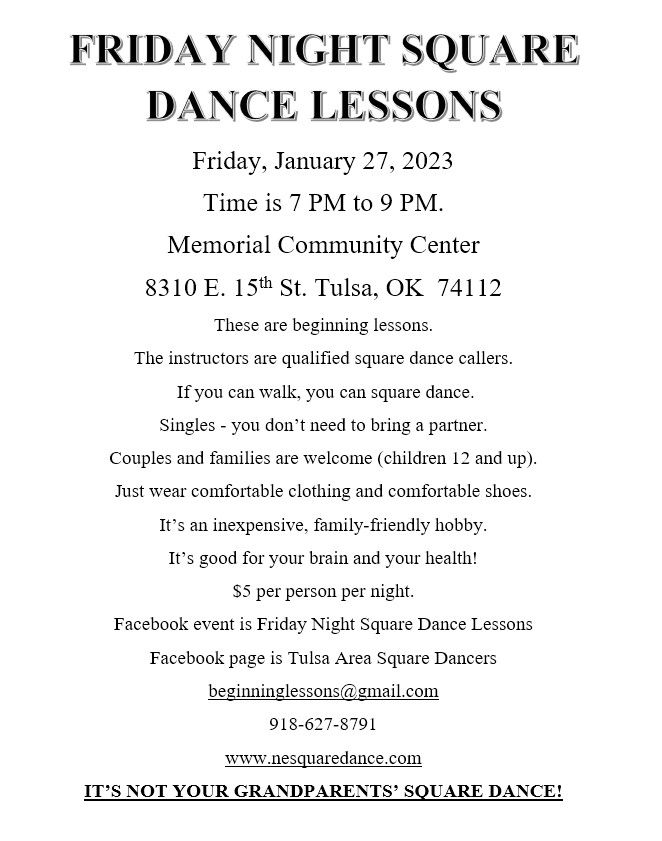 FRIDAY NIGHT SQUARE DANCE LESSONS

Friday, January 27, 2023

Time is 7 PM to 9 PM.

Memorial Community Center

8310 E. 15th St. Tulsa, OK 74112

These are beginning lessons.

The instructors are qualified square dance callers.

If you can walk, you can square dance.

Singles - you don't need to bring a partner.

Couples and families are welcome (children 12 and up).

Just wear comfortable clothing and comfortable shoes.

It's an inexpensive, family-friendly hobby.

It's good for your brain and your health!

$5 per person per night.

Facebook event is Friday Night Square Dance Lessons

Facebook page is Tulsa Area Square Dancers

beginninglessons@gmail.com

918-627-8791

www.nesquaredance.com

IT'S NOT YOUR GRANDPARENTS' SQUARE DANCE!